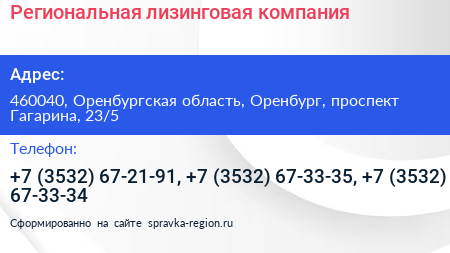 Региональная лизинговая компания

Адрес:

460040, Оренбургская область, Оренбург, проспект Гагарина, 23/5

Телефон:

+7 (3532) 67-21-91, +7 (3532) 67-33-35, +7 (3532) 67-33-34

Сформированно на сайте spravka-region.ru